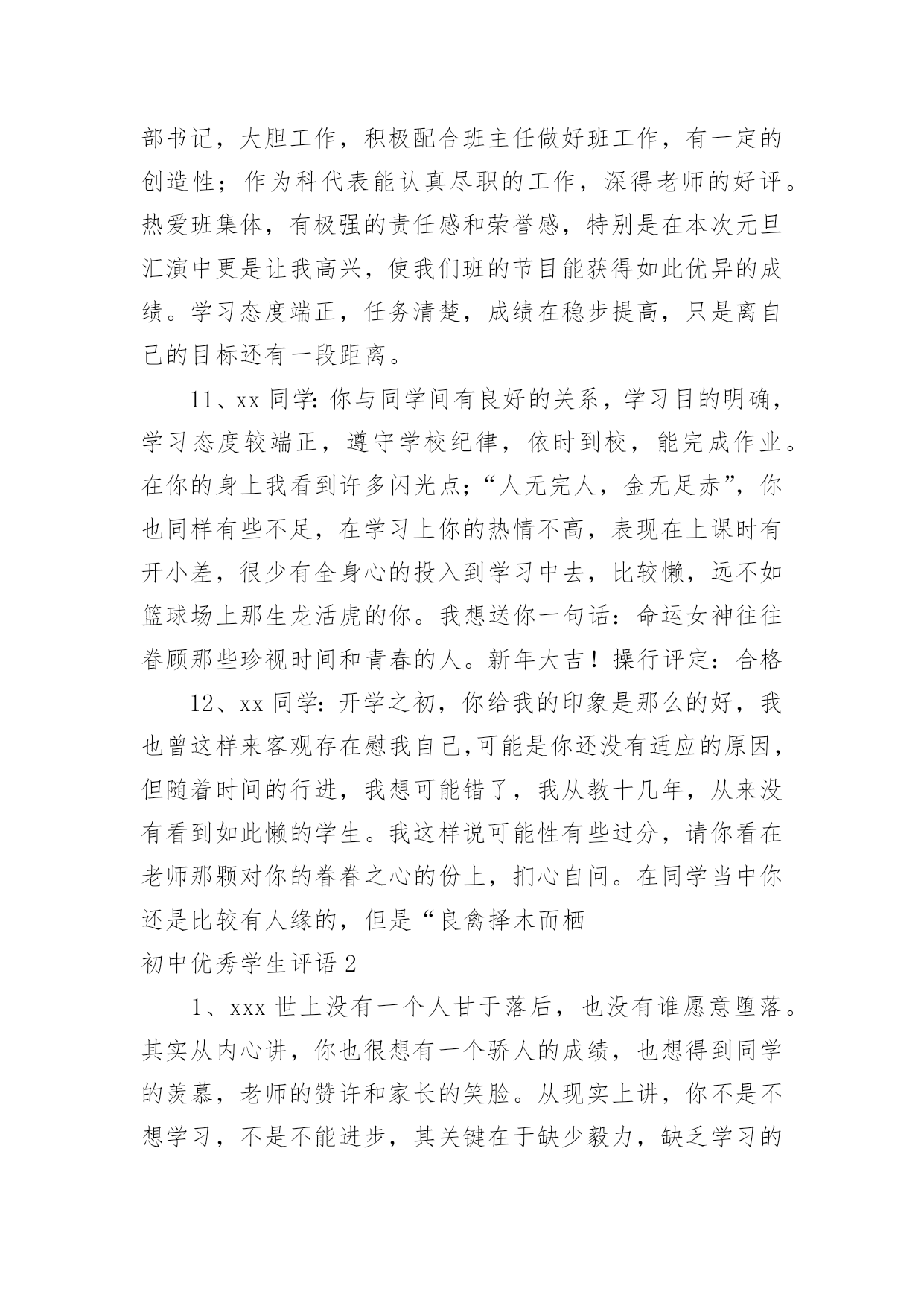 部书记，大胆工作，积极配合班主任做好班工作，有一定的创造性；作为科代表能认真尽职的工作，深得老师的好评。热爱班集体，有极强的责任感和荣誉感，特别是在本次元旦汇演中更是让我高兴，使我们班的节目能获得如此优异的成绩。学习态度端正，任务清楚，成绩在稳步提高，只是离自己的目标还有一段距离。

11、xx 同学：你与同学间有良好的关系，学习目的明确，学习态度较端正，遵守学校纪律，依时到校，能完成作业。在你的身上我看到许多闪光点；“人无完人，金无足赤”，你也同样有些不足，在学习上你的热情不高，表现在上课时有开小差，很少有全身心的投入到学习中去，比较懒，远不如篮球场上那生龙活虎的你。我想送你一句话：命运女神往往眷顾那些珍视时间和青春的人。新年大吉！操行评定：合格

12、xx 同学：开学之初，你给我的印象是那么的好，我也曾这样来客观存在慰我自己,可能是你还没有适应的原因，但随着时间的行进，我想可能错了，我从教十几年，从来没有看到如此懒的学生。我这样说可能性有些过分，请你看在老师那颗对你的眷眷之心的份上，扪心自问。在同学当中你还是比较有人缘的，但是“良禽择木而栖

初中优秀学生评语 2

1、xxx 世上没有一个人甘于落后，也没有谁愿意堕落。其实从内心讲，你也很想有一个骄人的成绩，也想得到同学的羡慕，老师的赞许和家长的笑脸。从现实上讲，你不是不想学习，不是不能进步，其关键在于缺少毅力，缺乏学习的